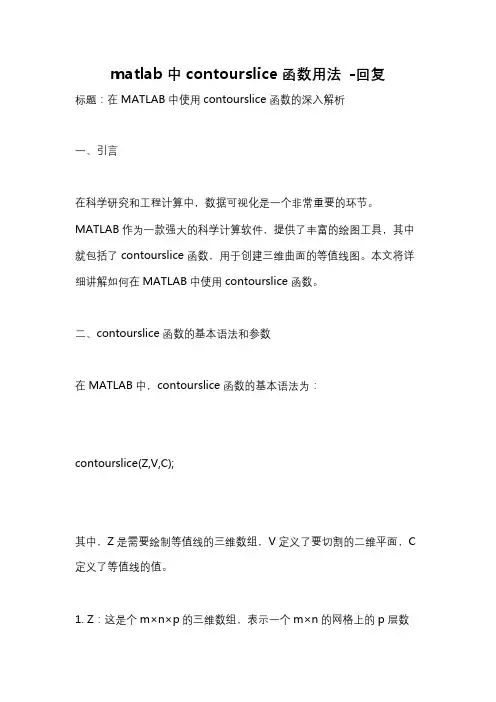 matlab 中 contourslice 函数用法 -回复

标题：在 MATLAB 中使用 contourslice 函数的深入解析

一、引言

在科学研究和工程计算中，数据可视化是一个非常重要的环节。MATLAB 作为一款强大的科学计算软件，提供了丰富的绘图工具，其中就包括了 contourslice 函数，用于创建三维曲面的等值线图。本文将详细讲解如何在 MATLAB 中使用 contourslice 函数。

二、contourslice 函数的基本语法和参数

在 MATLAB 中，contourslice 函数的基本语法为：

contourslice(Z,V,C);

其中，Z 是需要绘制等值线的三维数组，V 定义了要切割的二维平面，C 定义了等值线的值。

1. Z：这是个 m×n×p 的三维数组，表示一个 m×n 的网格上的 p 层数